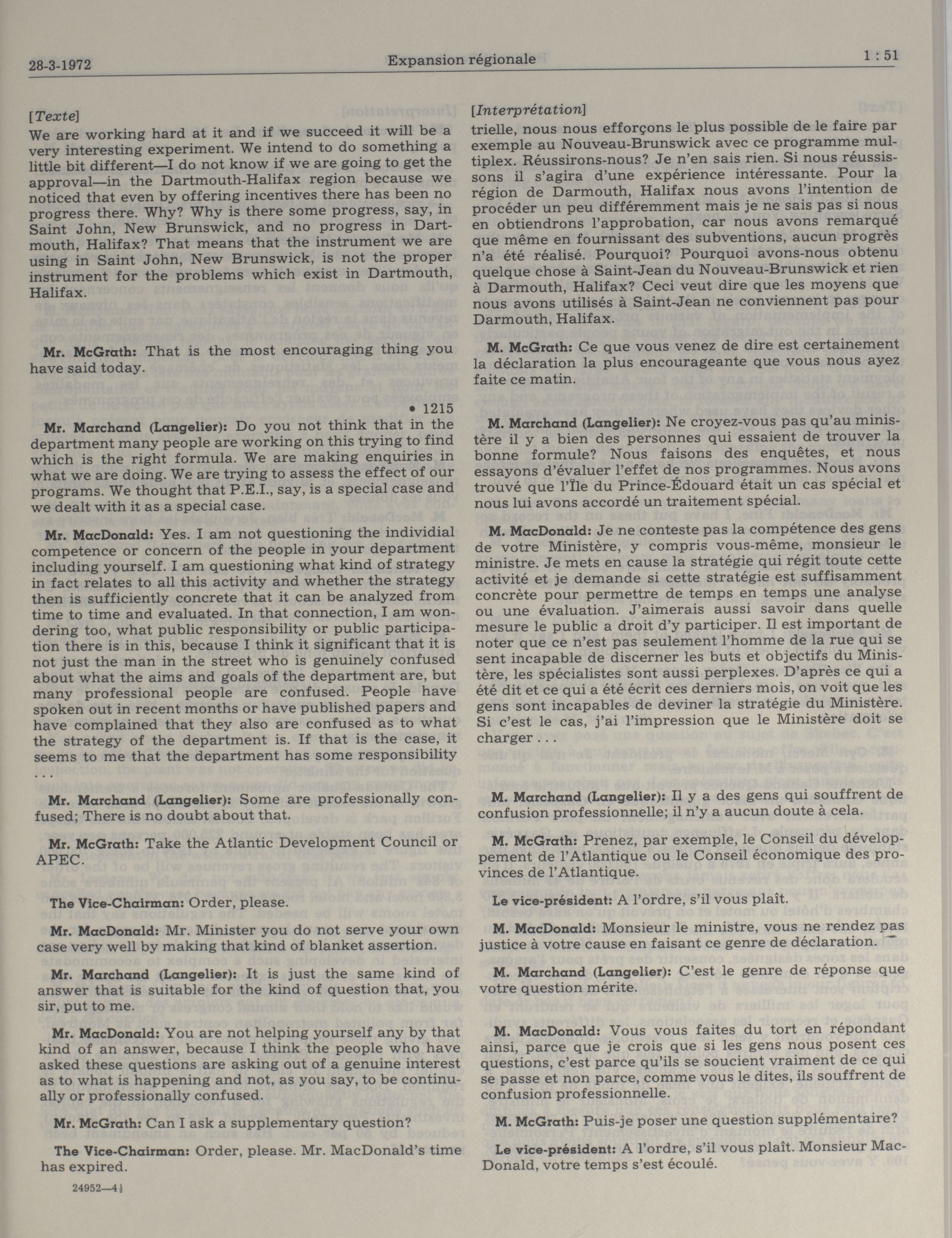 28-3-1972 Expansion régionale 1 : 51

[Texte]
We are working hard at it and if we succeed it will be a very interesting experiment. We intend to do something a little bit different—I do not know if we are going to get the approval—in the Dartmouth-Halifax region because we noticed that even by offering incentives there has been no progress there. Why? Why is there some progress, say, in Saint John, New Brunswick, and no progress in Dartmouth, Halifax? That means that the instrument we are using in Saint John, New Brunswick, is not the proper instrument for the problems which exist in Dartmouth, Halifax.

Mr. McGrath: That is the most encouraging thing you have said today.

• 1215

Mr. Marchand (Langelier): Do you not think that in the department many people are working on this trying to find which is the right formula. We are making enquiries in what we are doing. We are trying to assess the effect of our programs. We thought that P.E.I., say, is a special case and we dealt with it as a special case.

Mr. MacDonald: Yes. I am not questioning the individial competence or concern of the people in your department including yourself. I am questioning what kind of strategy in fact relates to all this activity and whether the strategy then is sufficiently concrete that it can be analyzed from time to time and evaluated. In that connection, I am wondering too, what public responsibility or public participation there is in this, because I think it significant that it is not just the man in the street who is genuinely confused about what the aims and goals of the department are, but many professional people are confused. People have spoken out in recent months or have published papers and have complained that they also are confused as to what the strategy of the department is. If that is the case, it seems to me that the department has some responsibility . . .

Mr. Marchand (Langelier): Some are professionally confused; There is no doubt about that.

Mr. McGrath: Take the Atlantic Development Council or APEC.

The Vice-Chairman: Order, please.

Mr. MacDonald: Mr. Minister you do not serve your own case very well by making that kind of blanket assertion.

Mr. Marchand (Langelier): It is just the same kind of answer that is suitable for the kind of question that, you sir, put to me.

Mr. MacDonald: You are not helping yourself any by that kind of an answer, because I think the people who have asked these questions are asking out of a genuine interest as to what is happening and not, as you say, to be continually or professionally confused.

Mr. McGrath: Can I ask a supplementary question?

The Vice-Chairman: Order, please. Mr. MacDonald's time has expired.

24952—4½

[Interprétation]
trielle, nous nous efforçons le plus possible de le faire par exemple au Nouveau-Brunswick avec ce programme multiplex. Réussirons-nous? Je n'en sais rien. Si nous réussissons il s'agira d'une expérience intéressante. Pour la région de Darmouth, Halifax nous avons l'intention de procéder un peu différemment mais je ne sais pas si nous en obtiendrons l'approbation, car nous avons remarqué que même en fournissant des subventions, aucun progrès n'a été réalisé. Pourquoi? Pourquoi avons-nous obtenu quelque chose à Saint-Jean du Nouveau-Brunswick et rien à Darmouth, Halifax? Ceci veut dire que les moyens que nous avons utilisés à Saint-Jean ne conviennent pas pour Darmouth, Halifax.

M. McGrath: Ce que vous venez de dire est certainement la déclaration la plus encourageante que vous nous ayez faite ce matin.

M. Marchand (Langelier): Ne croyez-vous pas qu'au ministère il y a bien des personnes qui essaient de trouver la bonne formule? Nous faisons des enquêtes, et nous essayons d'évaluer l'effet de nos programmes. Nous avons trouvé que l'Île du Prince-Édouard était un cas spécial et nous lui avons accordé un traitement spécial.

M. MacDonald: Je ne conteste pas la compétence des gens de votre Ministère, y compris vous-même, monsieur le ministre. Je mets en cause la stratégie qui régit toute cette activité et je demande si cette stratégie est suffisamment concrète pour permettre de temps en temps une analyse ou une évaluation. J'aimerais aussi savoir dans quelle mesure le public a droit d'y participer. Il est important de noter que ce n'est pas seulement l'homme de la rue qui se sent incapable de discerner les buts et objectifs du Ministère, les spécialistes sont aussi perplexes. D'après ce qui a été dit et ce qui a été écrit ces derniers mois, on voit que les gens sont incapables de deviner la stratégie du Ministère. Si c'est le cas, j'ai l'impression que le Ministère doit se charger . . .

M. Marchand (Langelier): Il y a des gens qui souffrent de confusion professionnelle; il n'y a aucun doute à cela.

M. McGrath: Prenez, par exemple, le Conseil du développement de l'Atlantique ou le Conseil économique des provinces de l'Atlantique.

Le vice-président: A l'ordre, s'il vous plaît.

M. MacDonald: Monsieur le ministre, vous ne rendez pas justice à votre cause en faisant ce genre de déclaration.

M. Marchand (Langelier): C'est le genre de réponse que votre question mérite.

M. MacDonald: Vous vous faites du tort en répondant ainsi, parce que je crois que si les gens nous posent ces questions, c'est parce qu'ils se soucient vraiment de ce qui se passe et non parce, comme vous le dites, ils souffrent de confusion professionnelle.

M. McGrath: Puis-je poser une question supplémentaire?

Le vice-président: A l'ordre, s'il vous plaît. Monsieur MacDonald, votre temps s'est écoulé.